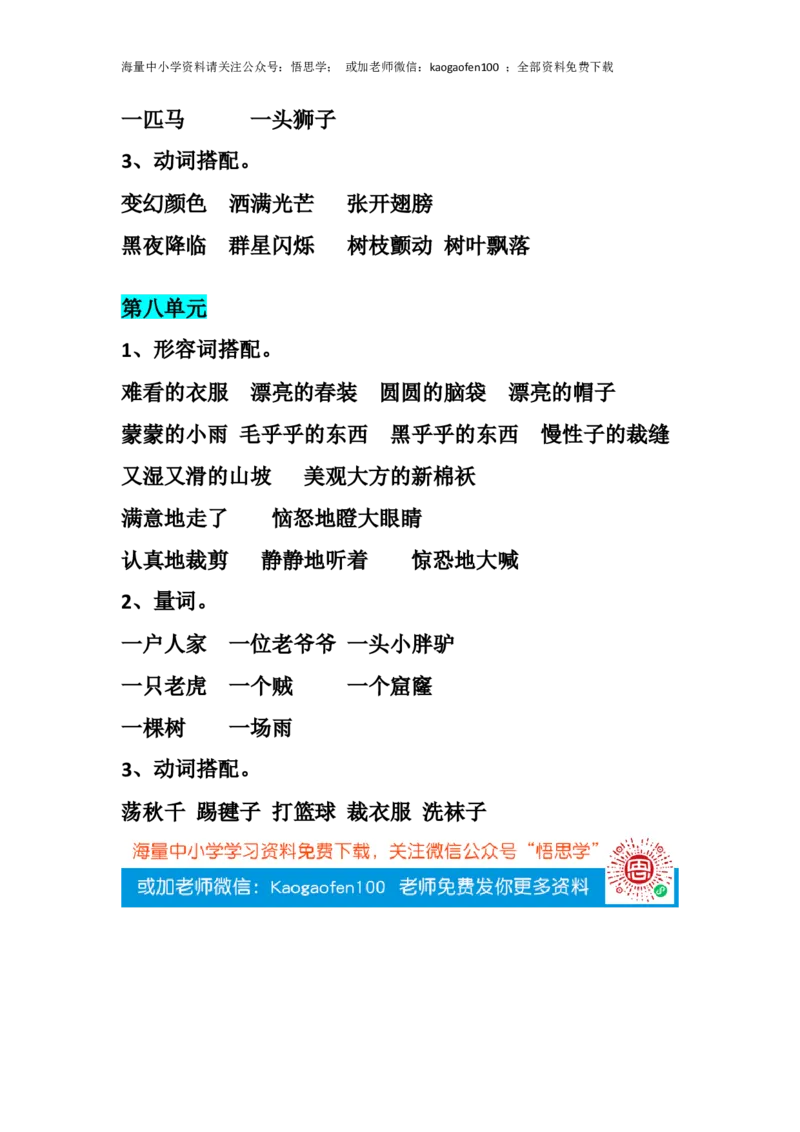 海量中小学资料请关注公众号：悟思学；　或加老师微信：kaogaofen100 ；全部资料免费下载

一匹马　　一头狮子

3、动词搭配。

变幻颜色　洒满光芒　张开翅膀

黑夜降临　群星闪烁　树枝颤动　树叶飘落

第八单元

1、形容词搭配。

难看的衣服　漂亮的春装　圆圆的脑袋　漂亮的帽子

蒙蒙的小雨　毛乎乎的东西　黑乎乎的东西　慢性子的裁缝

又湿又滑的山坡　美观大方的新棉袄

满意地走了　恼怒地瞪大眼睛

认真地裁剪　静静地听着　惊恐地大喊

2、量词。

一户人家　一位老爷爷　一头小胖驴

一只老虎　一个贼　一个窟窿

一棵树　一场雨

3、动词搭配。

荡秋千　踢毽子　打篮球　裁衣服　洗袜子

海量中小学学习资料免费下载，关注微信公众号“悟思学”

或加老师微信：Kaogaofen100　老师免费发你更多资料